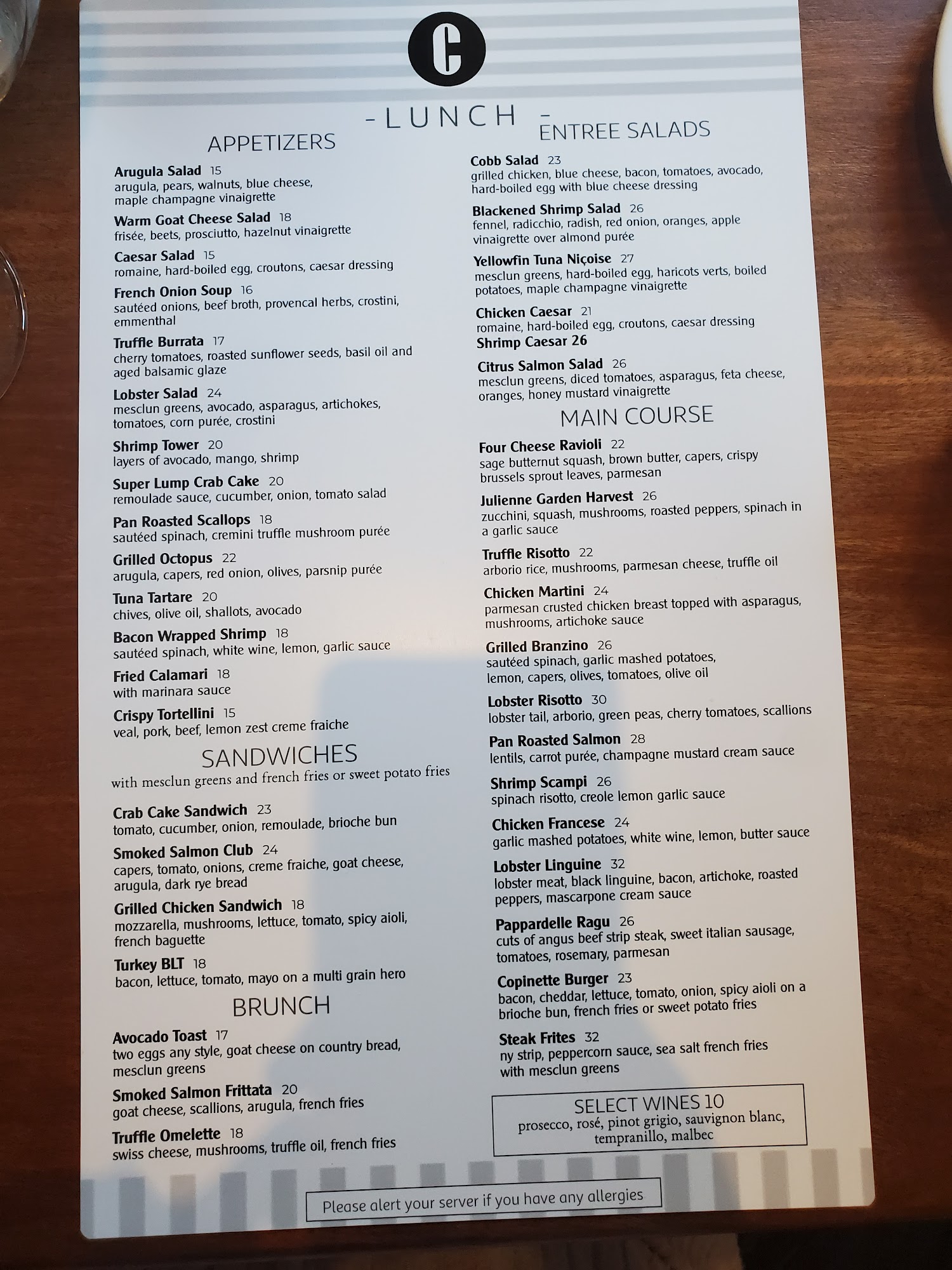 C

- LUNCH -

APPETIZERS

Arugula Salad 15
arugula, pears, walnuts, blue cheese, maple champagne vinaigrette

Warm Goat Cheese Salad 18
frisée, beets, prosciutto, hazelnut vinaigrette

Caesar Salad 15
romaine, hard-boiled egg, croutons, caesar dressing

French Onion Soup 16
sautéed onions, beef broth, provencal herbs, crostini, emmenthal

Truffle Burrata 17
cherry tomatoes, roasted sunflower seeds, basil oil and aged balsamic glaze

Lobster Salad 24
mesclun greens, avocado, asparagus, artichokes, tomatoes, corn purée, crostini

Shrimp Tower 20
layers of avocado, mango, shrimp

Super Lump Crab Cake 20
remoulade sauce, cucumber, onion, tomato salad

Pan Roasted Scallops 18
sautéed spinach, cremini truffle mushroom purée

Grilled Octopus 22
arugula, capers, red onion, olives, parsnip purée

Tuna Tartare 20
chives, olive oil, shallots, avocado

Bacon Wrapped Shrimp 18
sautéed spinach, white wine, lemon, garlic sauce

Fried Calamari 18
with marinara sauce

Crispy Tortellini 15
veal, pork, beef, lemon zest creme fraiche

SANDWICHES
with mesclun greens and french fries or sweet potato fries

Crab Cake Sandwich 23
tomato, cucumber, onion, remoulade, brioche bun

Smoked Salmon Club 24
capers, tomato, onions, creme fraiche, goat cheese, arugula, dark rye bread

Grilled Chicken Sandwich 18
mozzarella, mushrooms, lettuce, tomato, spicy aioli, french baguette

Turkey BLT 18
bacon, lettuce, tomato, mayo on a multi grain hero

BRUNCH

Avocado Toast 17
two eggs any style, goat cheese on country bread, mesclun greens

Smoked Salmon Frittata 20
goat cheese, scallions, arugula, french fries

Truffle Omelette 18
swiss cheese, mushrooms, truffle oil, french fries

ENTREE SALADS

Cobb Salad 23
grilled chicken, blue cheese, bacon, tomatoes, avocado, hard-boiled egg with blue cheese dressing

Blackened Shrimp Salad 26
fennel, radicchio, radish, red onion, oranges, apple vinaigrette over almond purée

Yellowfin Tuna Niçoise 27
mesclun greens, hard-boiled egg, haricots verts, boiled potatoes, maple champagne vinaigrette

Chicken Caesar 21
romaine, hard-boiled egg, croutons, caesar dressing
Shrimp Caesar 26

Citrus Salmon Salad 26
mesclun greens, diced tomatoes, asparagus, feta cheese, oranges, honey mustard vinaigrette

MAIN COURSE

Four Cheese Ravioli 22
sage butternut squash, brown butter, capers, crispy brussels sprout leaves, parmesan

Julienne Garden Harvest 26
zucchini, squash, mushrooms, roasted peppers, spinach in a garlic sauce

Truffle Risotto 22
arborio rice, mushrooms, parmesan cheese, truffle oil

Chicken Martini 24
parmesan crusted chicken breast topped with asparagus, mushrooms, artichoke sauce

Grilled Branzino 26
sautéed spinach, garlic mashed potatoes, lemon, capers, olives, tomatoes, olive oil

Lobster Risotto 30
lobster tail, arborio, green peas, cherry tomatoes, scallions

Pan Roasted Salmon 28
lentils, carrot purée, champagne mustard cream sauce

Shrimp Scampi 26
spinach risotto, creole lemon garlic sauce

Chicken Francese 24
garlic mashed potatoes, white wine, lemon, butter sauce

Lobster Linguine 32
lobster meat, black linguine, bacon, artichoke, roasted peppers, mascarpone cream sauce

Pappardelle Ragu 26
cuts of angus beef strip steak, sweet italian sausage, tomatoes, rosemary, parmesan

Copinette Burger 23
bacon, cheddar, lettuce, tomato, onion, spicy aioli on a brioche bun, french fries or sweet potato fries

Steak Frites 32
ny strip, peppercorn sauce, sea salt french fries with mesclun greens

SELECT WINES 10
prosecco, rosé, pinot grigio, sauvignon blanc, tempranillo, malbec

Please alert your server if you have any allergies